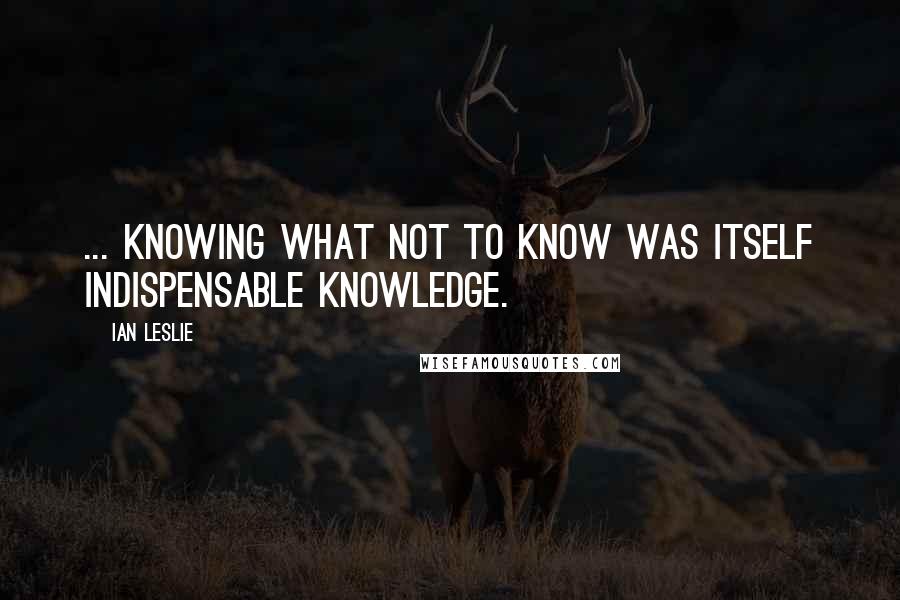 ... KNOWING WHAT NOT TO KNOW WAS ITSELF INDISPENSABLE KNOWLEDGE.

IAN LESLIE

WISEFAMOUSQUOTES.COM